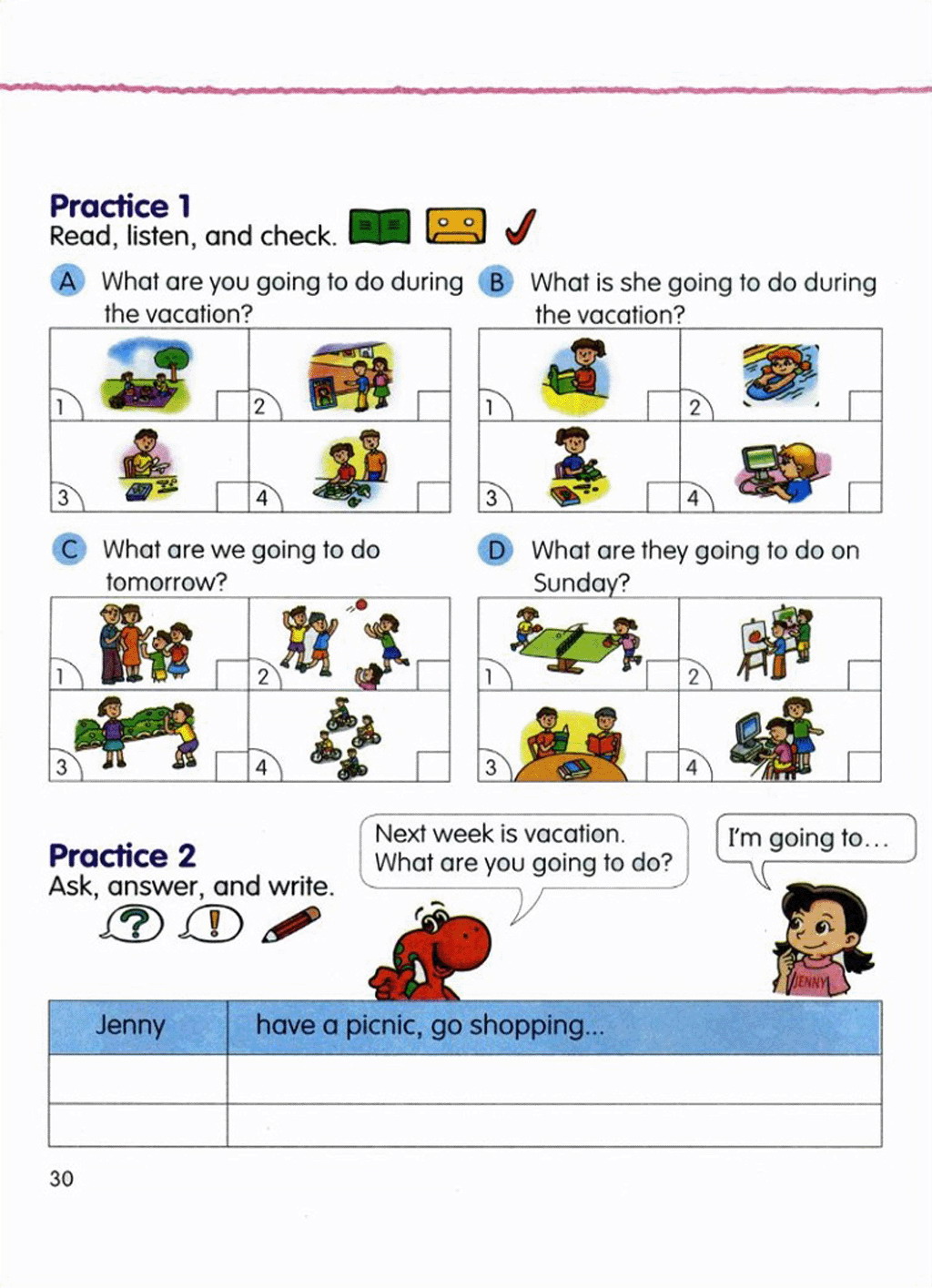 Practice 1
Read, listen, and check.

A What are you going to do during the vacation?

1
2
3
4

B What is she going to do during the vacation?

1
2
3
4

C What are we going to do tomorrow?

1
2
3
4

D What are they going to do on Sunday?

1
2
3
4

Practice 2
Ask, answer, and write.

Next week is vacation. What are you going to do?

I'm going to...

JENNY

| Jenny | have a picnic, go shopping... |
|---|---|
| | |
| | |

30